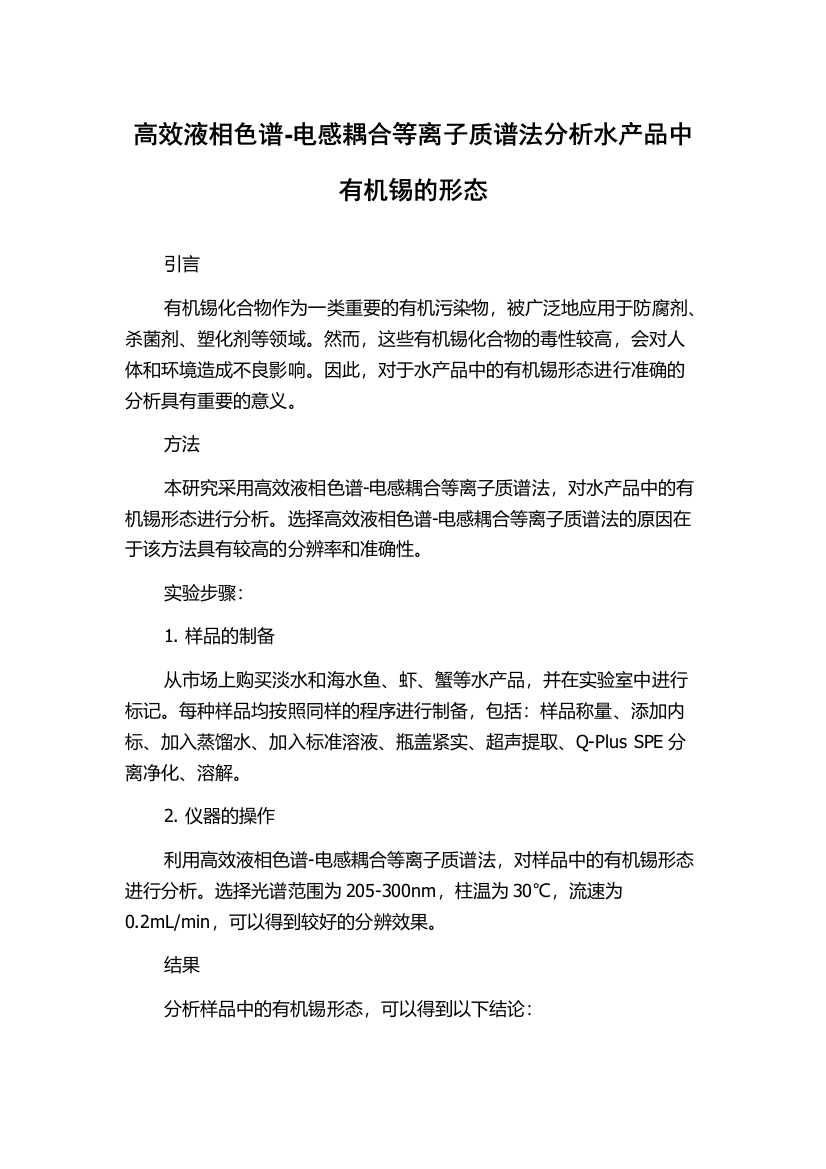 高效液相色谱-电感耦合等离子质谱法分析水产品中有机锡的形态

引言

有机锡化合物作为一类重要的有机污染物，被广泛地应用于防腐剂、杀菌剂、塑化剂等领域。然而，这些有机锡化合物的毒性较高，会对人体和环境造成不良影响。因此，对于水产品中的有机锡形态进行准确的分析具有重要的意义。

方法

本研究采用高效液相色谱-电感耦合等离子质谱法，对水产品中的有机锡形态进行分析。选择高效液相色谱-电感耦合等离子质谱法的原因在于该方法具有较高的分辨率和准确性。

实验步骤：

1. 样品的制备

从市场上购买淡水和海水鱼、虾、蟹等水产品，并在实验室中进行标记。每种样品均按照同样的程序进行制备，包括：样品称量、添加内标、加入蒸馏水、加入标准溶液、瓶盖紧实、超声提取、Q-Plus SPE 分离净化、溶解。

2. 仪器的操作

利用高效液相色谱-电感耦合等离子质谱法，对样品中的有机锡形态进行分析。选择光谱范围为 205-300nm，柱温为 30℃，流速为 0.2mL/min，可以得到较好的分辨效果。

结果

分析样品中的有机锡形态，可以得到以下结论：